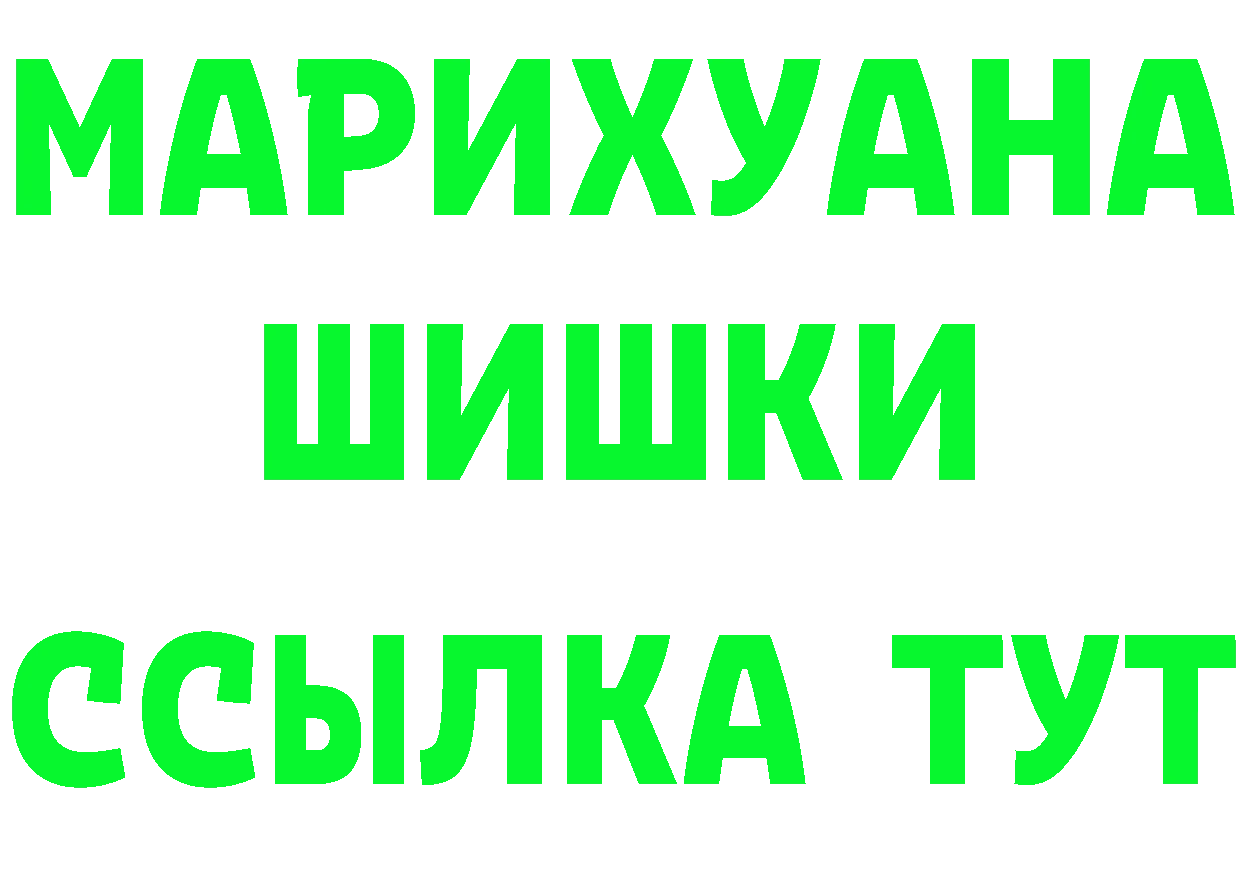 МАРИХУАНА
ШИШКИ
ССЫЛКА ТУТ